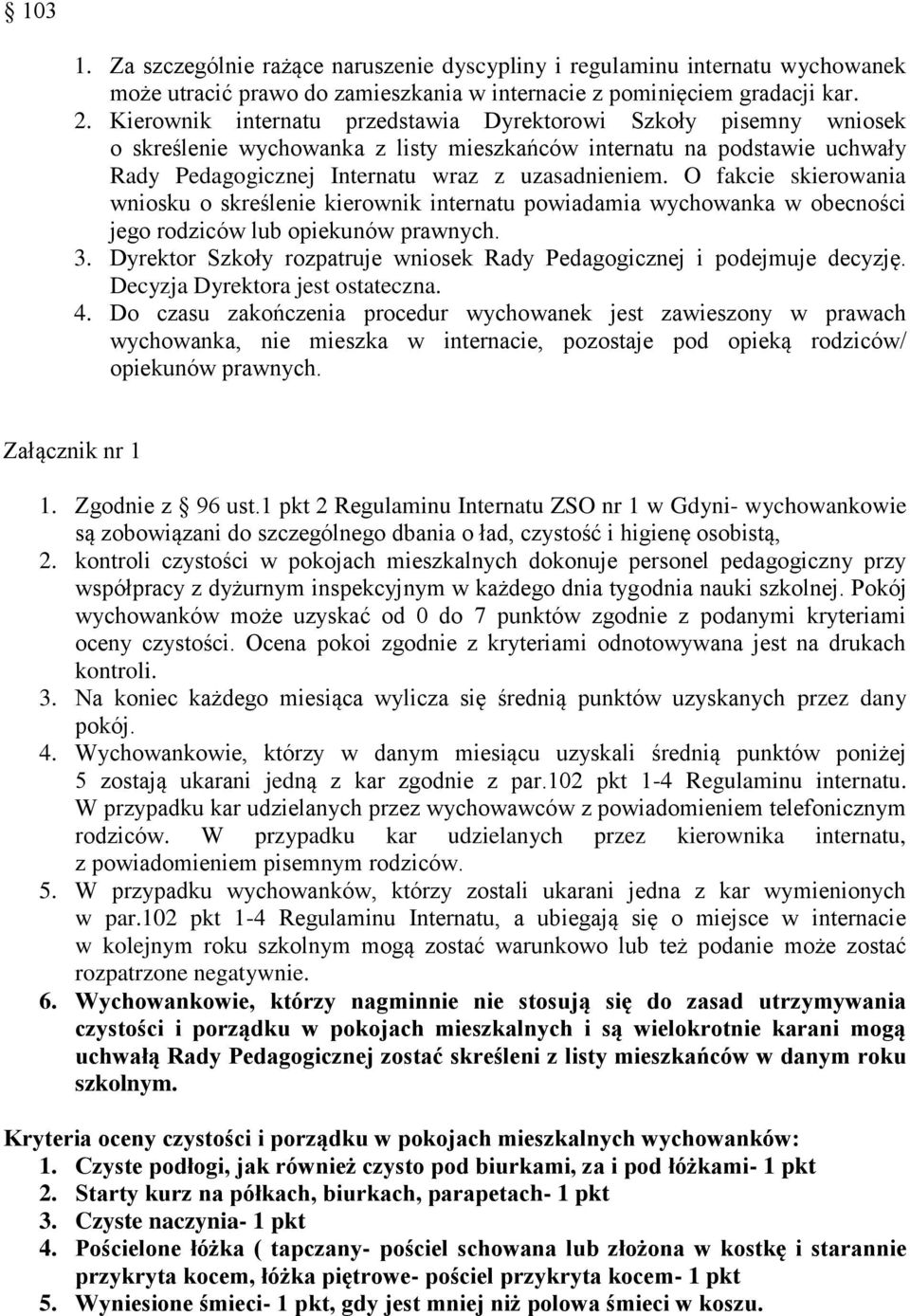 § 103

1. Za szczególnie rażące naruszenie dyscypliny i regulaminu internatu wychowanek może utracić prawo do zamieszkania w internacie z pominięciem gradacji kar.
2. Kierownik internatu przedstawia Dyrektorowi Szkoły pisemny wniosek o skreślenie wychowanka z listy mieszkańców internatu na podstawie uchwały Rady Pedagogicznej Internatu wraz z uzasadnieniem. O fakcie skierowania wniosku o skreślenie kierownik internatu powiadamia wychowanka w obecności jego rodziców lub opiekunów prawnych.
3. Dyrektor Szkoły rozpatruje wniosek Rady Pedagogicznej i podejmuje decyzję. Decyzja Dyrektora jest ostateczna.
4. Do czasu zakończenia procedur wychowanek jest zawieszony w prawach wychowanka, nie mieszka w internacie, pozostaje pod opieką rodziców/ opiekunów prawnych.

Załącznik nr 1

1. Zgodnie z § 96 ust.1 pkt 2 Regulaminu Internatu ZSO nr 1 w Gdyni- wychowankowie są zobowiązani do szczególnego dbania o ład, czystość i higienę osobistą,
2. kontroli czystości w pokojach mieszkalnych dokonuje personel pedagogiczny przy współpracy z dyżurnym inspekcyjnym w każdego dnia tygodnia nauki szkolnej. Pokój wychowanków może uzyskać od 0 do 7 punktów zgodnie z podanymi kryteriami oceny czystości. Ocena pokoi zgodnie z kryteriami odnotowywana jest na drukach kontroli.
3. Na koniec każdego miesiąca wylicza się średnią punktów uzyskanych przez dany pokój.
4. Wychowankowie, którzy w danym miesiącu uzyskali średnią punktów poniżej 5 zostają ukarani jedną z kar zgodnie z par.102 pkt 1-4 Regulaminu internatu. W przypadku kar udzielanych przez wychowawców z powiadomieniem telefonicznym rodziców. W przypadku kar udzielanych przez kierownika internatu, z powiadomieniem pisemnym rodziców.
5. W przypadku wychowanków, którzy zostali ukarani jedna z kar wymienionych w par.102 pkt 1-4 Regulaminu Internatu, a ubiegają się o miejsce w internacie w kolejnym roku szkolnym mogą zostać warunkowo lub też podanie może zostać rozpatrzone negatywnie.
6. Wychowankowie, którzy nagminnie nie stosują się do zasad utrzymywania czystości i porządku w pokojach mieszkalnych i są wielokrotnie karani mogą uchwałą Rady Pedagogicznej zostać skreśleni z listy mieszkańców w danym roku szkolnym.

Kryteria oceny czystości i porządku w pokojach mieszkalnych wychowanków:
1. Czyste podłogi, jak również czysto pod biurkami, za i pod łóżkami- 1 pkt
2. Starty kurz na półkach, biurkach, parapetach- 1 pkt
3. Czyste naczynia- 1 pkt
4. Pościelone łóżka ( tapczany- pościel schowana lub złożona w kostkę i starannie przykryta kocem, łóżka piętrowe- pościel przykryta kocem- 1 pkt
5. Wyniesione śmieci- 1 pkt, gdy jest mniej niż polowa śmieci w koszu.